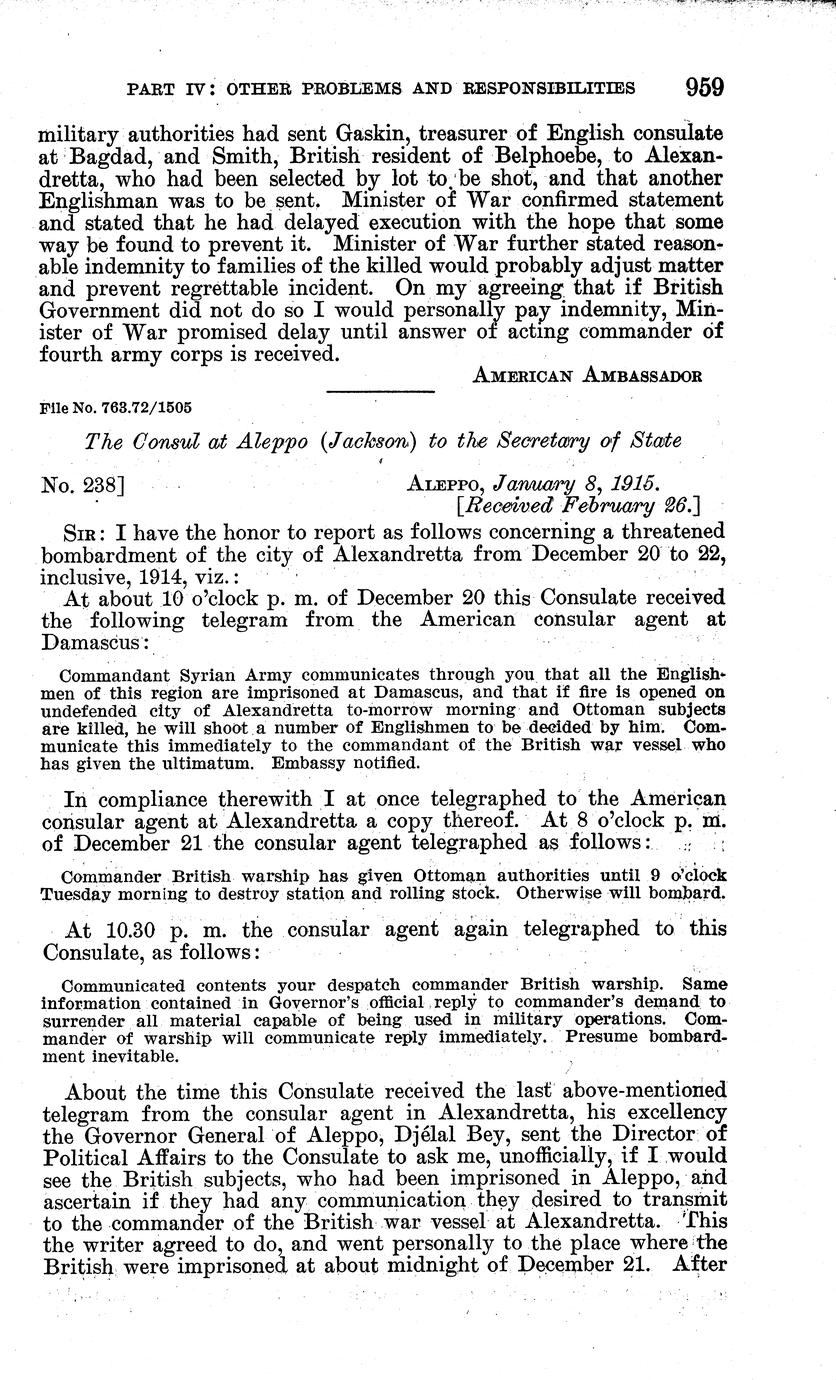 PART IV: OTHER PROBLEMS AND RESPONSIBILITIES 959

military authorities had sent Gaskin, treasurer of English consulate at Bagdad, and Smith, British resident of Belphoebe, to Alexandretta, who had been selected by lot to be shot, and that another Englishman was to be sent. Minister of War confirmed statement and stated that he had delayed execution with the hope that some way be found to prevent it. Minister of War further stated reasonable indemnity to families of the killed would probably adjust matter and prevent regrettable incident. On my agreeing that if British Government did not do so I would personally pay indemnity, Minister of War promised delay until answer of acting commander of fourth army corps is received.

AMERICAN AMBASSADOR

File No. 763.72/1505

The Consul at Aleppo (Jackson) to the Secretary of State

No. 238] ALEPPO, January 8, 1915.
[Received February 26.]

SIR: I have the honor to report as follows concerning a threatened bombardment of the city of Alexandretta from December 20 to 22, inclusive, 1914, viz.:

At about 10 o'clock p. m. of December 20 this Consulate received the following telegram from the American consular agent at Damascus:

Commandant Syrian Army communicates through you that all the Englishmen of this region are imprisoned at Damascus, and that if fire is opened on undefended city of Alexandretta to-morrow morning and Ottoman subjects are killed, he will shoot a number of Englishmen to be decided by him. Communicate this immediately to the commandant of the British war vessel who has given the ultimatum. Embassy notified.

In compliance therewith I at once telegraphed to the American consular agent at Alexandretta a copy thereof. At 8 o'clock p. m. of December 21 the consular agent telegraphed as follows:

Commander British warship has given Ottoman authorities until 9 o'clock Tuesday morning to destroy station and rolling stock. Otherwise will bombard.

At 10.30 p. m. the consular agent again telegraphed to this Consulate, as follows:

Communicated contents your despatch commander British warship. Same information contained in Governor's official reply to commander's demand to surrender all material capable of being used in military operations. Commander of warship will communicate reply immediately. Presume bombardment inevitable.

About the time this Consulate received the last above-mentioned telegram from the consular agent in Alexandretta, his excellency the Governor General of Aleppo, Djélal Bey, sent the Director of Political Affairs to the Consulate to ask me, unofficially, if I would see the British subjects, who had been imprisoned in Aleppo, and ascertain if they had any communication they desired to transmit to the commander of the British war vessel at Alexandretta. This the writer agreed to do, and went personally to the place where the British were imprisoned at about midnight of December 21. After